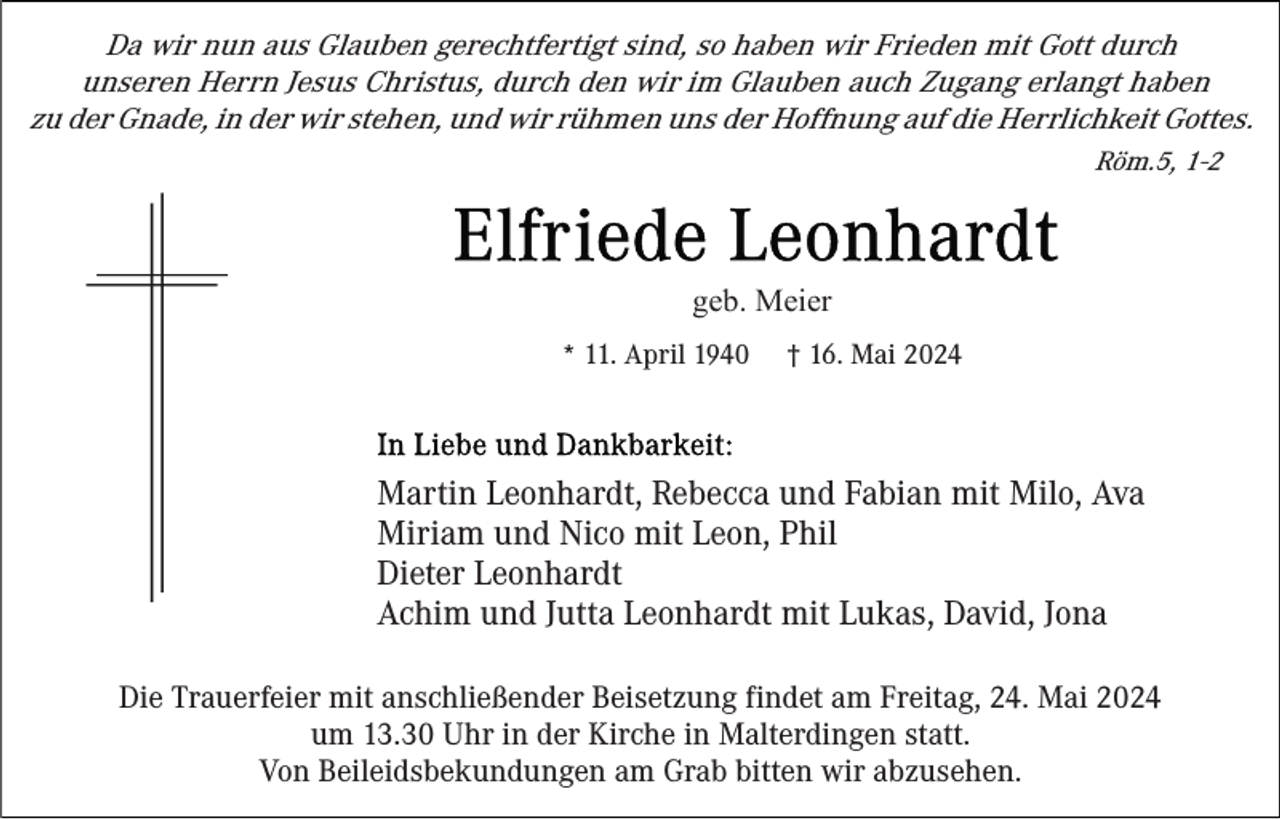 Da wir nun aus Glauben gerechtfertigt sind, so haben wir Frieden mit Gott durch unseren Herrn Jesus Christus, durch den wir im Glauben auch Zugang erlangt haben zu der Gnade, in der wir stehen, und wir rühmen uns der Hoffnung auf die Herrlichkeit Gottes.
Röm.5, 1-2

Elfriede Leonhardt
geb. Meier
* 11. April 1940 † 16. Mai 2024

In Liebe und Dankbarkeit:
Martin Leonhardt, Rebecca und Fabian mit Milo, Ava
Miriam und Nico mit Leon, Phil
Dieter Leonhardt
Achim und Jutta Leonhardt mit Lukas, David, Jona

Die Trauerfeier mit anschließender Beisetzung findet am Freitag, 24. Mai 2024 um 13.30 Uhr in der Kirche in Malterdingen statt.
Von Beileidsbekundungen am Grab bitten wir abzusehen.